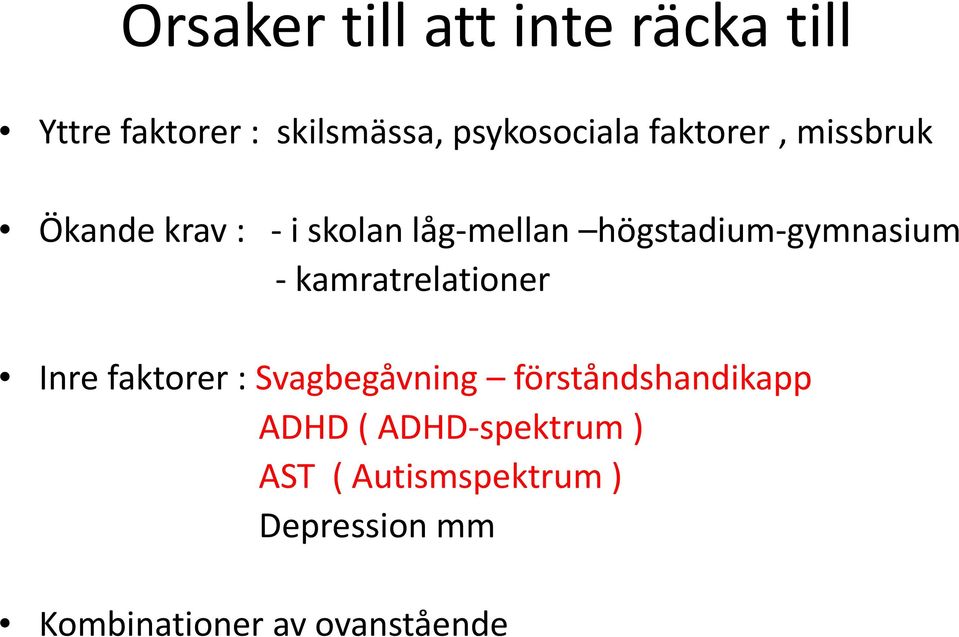 Orsaker till att inte räcka till

• Yttre faktorer : skilsmässa, psykosociala faktorer , missbruk

• Ökande krav : - i skolan låg-mellan –högstadium-gymnasium
- kamratrelationer

• Inre faktorer : Svagbegåvning – förståndshandikapp
ADHD ( ADHD-spektrum )
AST ( Autismspektrum )
Depression mm

• Kombinationer av ovanstående